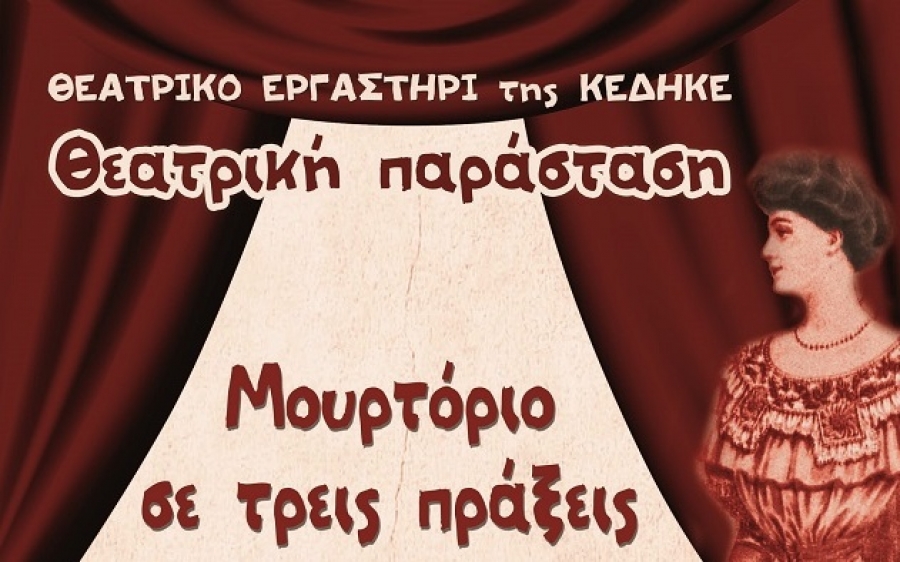 ΘΕΑΤΡΙΚΟ ΕΡΓΑΣΤΗΡΙ της ΚΕΔΗΚΕ

Θεατρική παράσταση

Μουρτόριο σε τρεις πράξεις